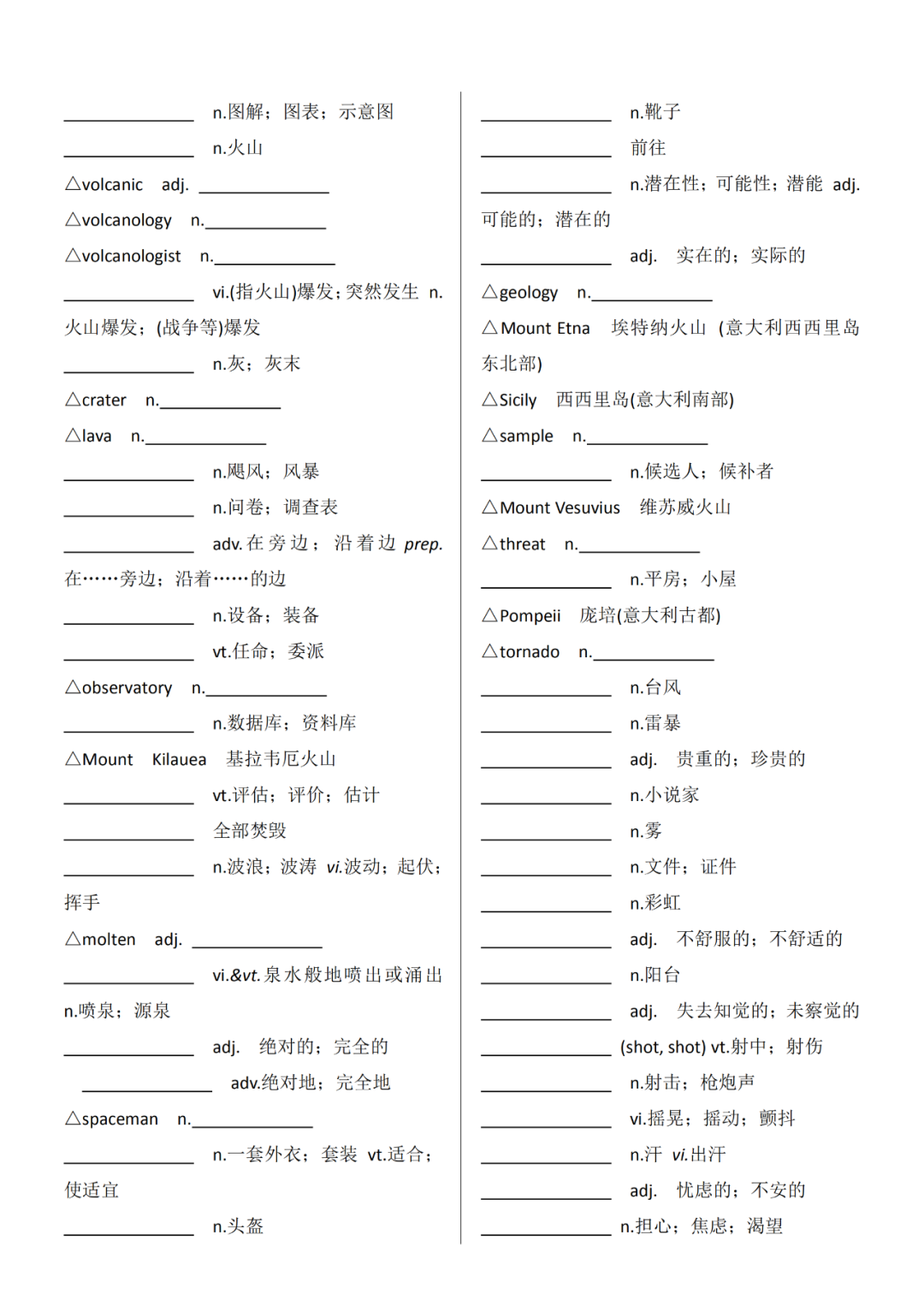 ______________ n.图解；图表；示意图

______________ n.火山

△volcanic adj. ______________

△volcanology n.______________

△volcanologist n.______________

______________ vi.(指火山)爆发；突然发生 n.火山爆发；(战争等)爆发

______________ n.灰；灰末

△crater n.______________

△lava n.______________

______________ n.飓风；风暴

______________ n.问卷；调查表

______________ adv.在旁边；沿着边 prep.在……旁边；沿着……的边

______________ n.设备；装备

______________ vt.任命；委派

△observatory n.______________

______________ n.数据库；资料库

△Mount Kilauea 基拉韦厄火山

______________ vt.评估；评价；估计

______________ 全部焚毁

______________ n.波浪；波涛 vi.波动；起伏；挥手

△molten adj. ______________

______________ vi.&vt.泉水般地喷出或涌出 n.喷泉；源泉

______________ adj. 绝对的；完全的

______________ adv.绝对地；完全地

△spaceman n.______________

______________ n.一套外衣；套装 vt.适合；使适宜

______________ n.头盔

______________ n.靴子

______________ 前往

______________ n.潜在性；可能性；潜能 adj.可能的；潜在的

______________ adj. 实在的；实际的

△geology n.______________

△Mount Etna 埃特纳火山 (意大利西西里岛东北部)

△Sicily 西西里岛(意大利南部)

△sample n.______________

______________ n.候选人；候补者

△Mount Vesuvius 维苏威火山

△threat n.______________

______________ n.平房；小屋

△Pompeii 庞培(意大利古都)

△tornado n.______________

______________ n.台风

______________ n.雷暴

______________ adj. 贵重的；珍贵的

______________ n.小说家

______________ n.雾

______________ n.文件；证件

______________ n.彩虹

______________ adj. 不舒服的；不舒适的

______________ n.阳台

______________ adj. 失去知觉的；未察觉的

______________ (shot, shot) vt.射中；射伤

______________ n.射击；枪炮声

______________ vi.摇晃；摇动；颤抖

______________ n.汗 vi.出汗

______________ adj. 忧虑的；不安的

______________ n.担心；焦虑；渴望